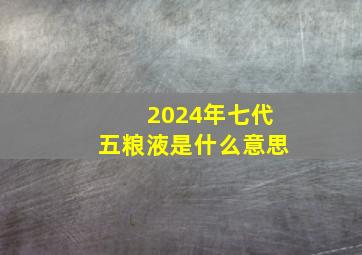 2024年七代
五粮液是什么意思